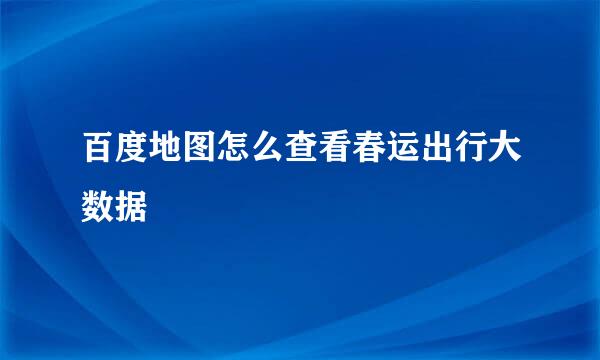 百度地图怎么查看春运出行大数据